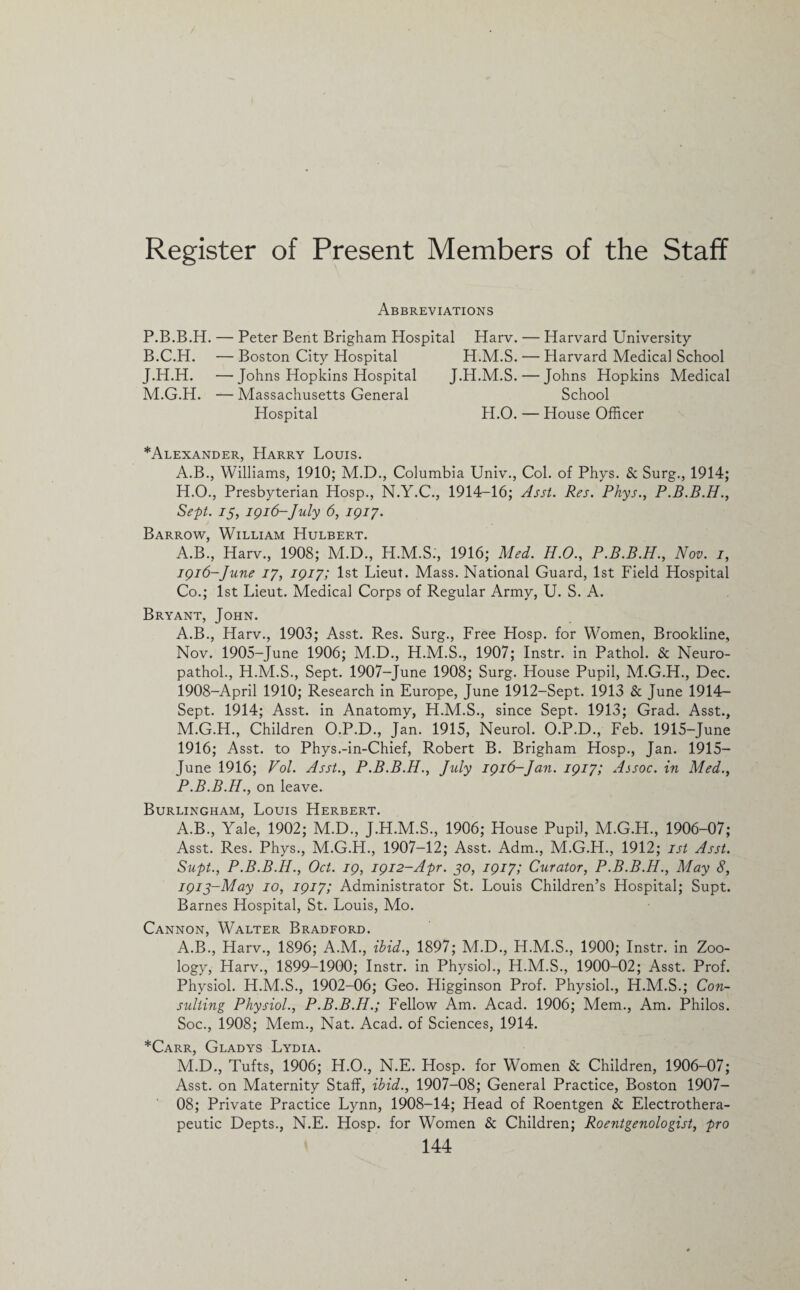 Register of Present Members of the Staff

Abbreviations

P.B.B.H. — Peter Bent Brigham Hospital
B.C.H. — Boston City Hospital
J.H.H. — Johns Hopkins Hospital
M.G.H. — Massachusetts General Hospital

Harv. — Harvard University
H.M.S. — Harvard Medical School
J.H.M.S. — Johns Hopkins Medical School
H.O. — House Officer

*Alexander, Harry Louis.
A.B., Williams, 1910; M.D., Columbia Univ., Col. of Phys. & Surg., 1914; H.O., Presbyterian Hosp., N.Y.C., 1914–16; Asst. Res. Phys., P.B.B.H., Sept. 15, 1916–July 6, 1917.

Barrow, William Hulbert.
A.B., Harv., 1908; M.D., H.M.S., 1916; Med. H.O., P.B.B.H., Nov. 1, 1916–June 17, 1917; 1st Lieut. Mass. National Guard, 1st Field Hospital Co.; 1st Lieut. Medical Corps of Regular Army, U. S. A.

Bryant, John.
A.B., Harv., 1903; Asst. Res. Surg., Free Hosp. for Women, Brookline, Nov. 1905–June 1906; M.D., H.M.S., 1907; Instr. in Pathol. & Neuropathol., H.M.S., Sept. 1907–June 1908; Surg. House Pupil, M.G.H., Dec. 1908–April 1910; Research in Europe, June 1912–Sept. 1913 & June 1914–Sept. 1914; Asst. in Anatomy, H.M.S., since Sept. 1913; Grad. Asst., M.G.H., Children O.P.D., Jan. 1915, Neurol. O.P.D., Feb. 1915–June 1916; Asst. to Phys.-in-Chief, Robert B. Brigham Hosp., Jan. 1915–June 1916; Vol. Asst., P.B.B.H., July 1916–Jan. 1917; Assoc. in Med., P.B.B.H., on leave.

Burlingham, Louis Herbert.
A.B., Yale, 1902; M.D., J.H.M.S., 1906; House Pupil, M.G.H., 1906–07; Asst. Res. Phys., M.G.H., 1907–12; Asst. Adm., M.G.H., 1912; 1st Asst. Supt., P.B.B.H., Oct. 19, 1912–Apr. 30, 1917; Curator, P.B.B.H., May 8, 1913–May 10, 1917; Administrator St. Louis Children's Hospital; Supt. Barnes Hospital, St. Louis, Mo.

Cannon, Walter Bradford.
A.B., Harv., 1896; A.M., ibid., 1897; M.D., H.M.S., 1900; Instr. in Zoology, Harv., 1899–1900; Instr. in Physiol., H.M.S., 1900–02; Asst. Prof. Physiol. H.M.S., 1902–06; Geo. Higginson Prof. Physiol., H.M.S.; Consulting Physiol., P.B.B.H.; Fellow Am. Acad. 1906; Mem., Am. Philos. Soc., 1908; Mem., Nat. Acad. of Sciences, 1914.

*Carr, Gladys Lydia.
M.D., Tufts, 1906; H.O., N.E. Hosp. for Women & Children, 1906–07; Asst. on Maternity Staff, ibid., 1907–08; General Practice, Boston 1907–08; Private Practice Lynn, 1908–14; Head of Roentgen & Electrotherapeutic Depts., N.E. Hosp. for Women & Children; Roentgenologist, pro

144